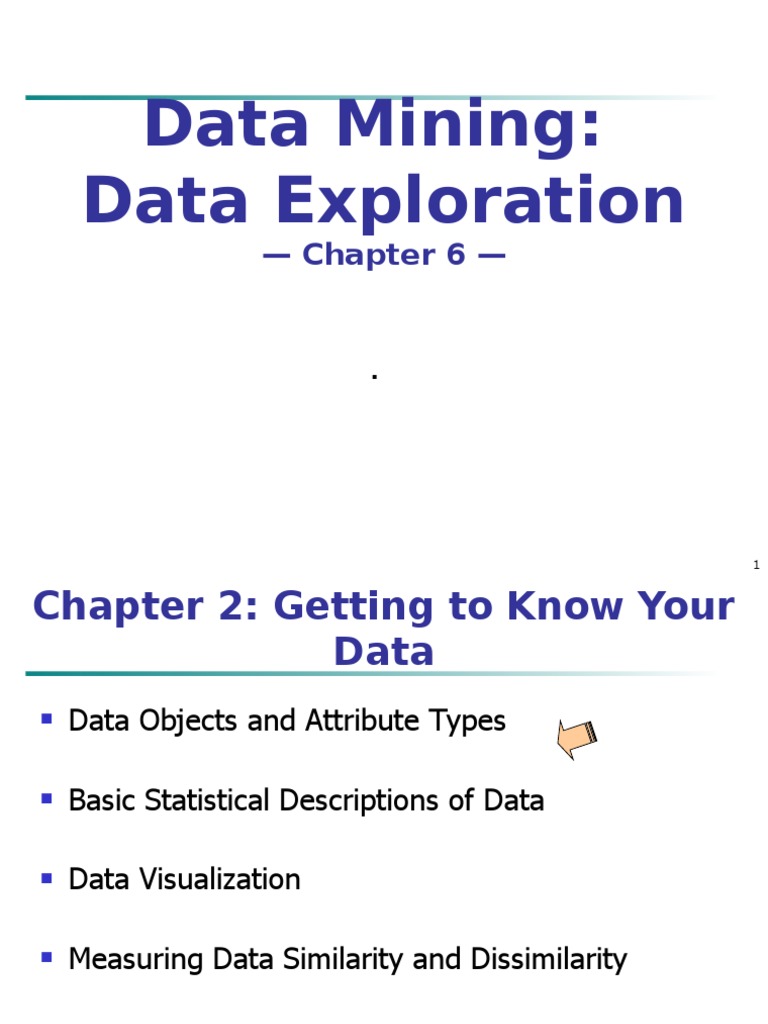 Data Mining:
Data Exploration

— Chapter 6 —

.

1

Chapter 2: Getting to Know Your Data

• Data Objects and Attribute Types

• Basic Statistical Descriptions of Data

• Data Visualization

• Measuring Data Similarity and Dissimilarity